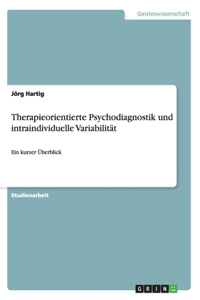 Geisteswissenschaft

Jörg Hartig

Therapieorientierte Psychodiagnostik und intraindividuelle Variabilität

Ein kurzer Überblick

Studienarbeit

GRIN